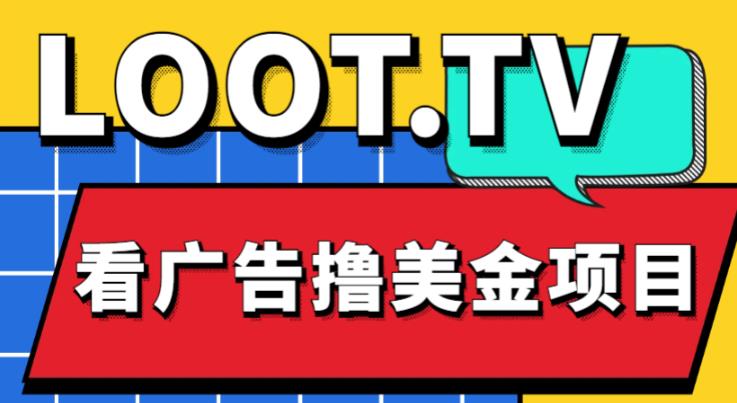 LOOT.TV

看广告撸美金项目